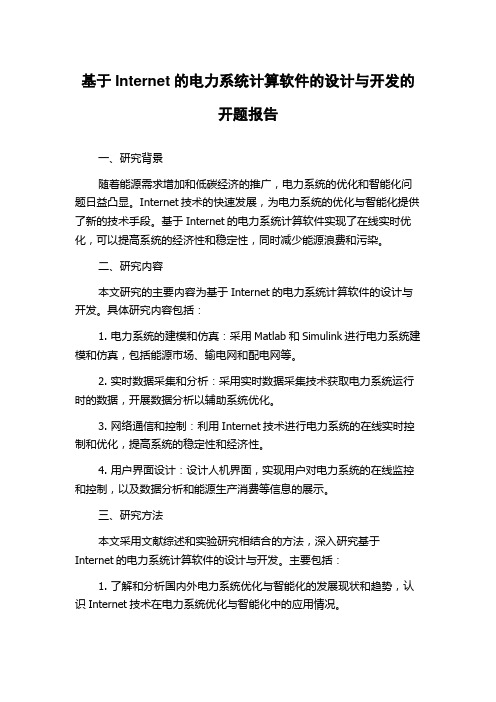 基于 Internet 的电力系统计算软件的设计与开发的开题报告

一、研究背景

随着能源需求增加和低碳经济的推广，电力系统的优化和智能化问题日益凸显。Internet 技术的快速发展，为电力系统的优化与智能化提供了新的技术手段。基于 Internet 的电力系统计算软件实现了在线实时优化，可以提高系统的经济性和稳定性，同时减少能源浪费和污染。

二、研究内容

本文研究的主要内容为基于 Internet 的电力系统计算软件的设计与开发。具体研究内容包括：

1. 电力系统的建模和仿真：采用 Matlab 和 Simulink 进行电力系统建模和仿真，包括能源市场、输电网和配电网等。

2. 实时数据采集和分析：采用实时数据采集技术获取电力系统运行时的数据，开展数据分析以辅助系统优化。

3. 网络通信和控制：利用 Internet 技术进行电力系统的在线实时控制和优化，提高系统的稳定性和经济性。

4. 用户界面设计：设计人机界面，实现用户对电力系统的在线监控和控制，以及数据分析和能源生产消费等信息的展示。

三、研究方法

本文采用文献综述和实验研究相结合的方法，深入研究基于 Internet 的电力系统计算软件的设计与开发。主要包括：

1. 了解和分析国内外电力系统优化与智能化的发展现状和趋势，认识 Internet 技术在电力系统优化与智能化中的应用情况。